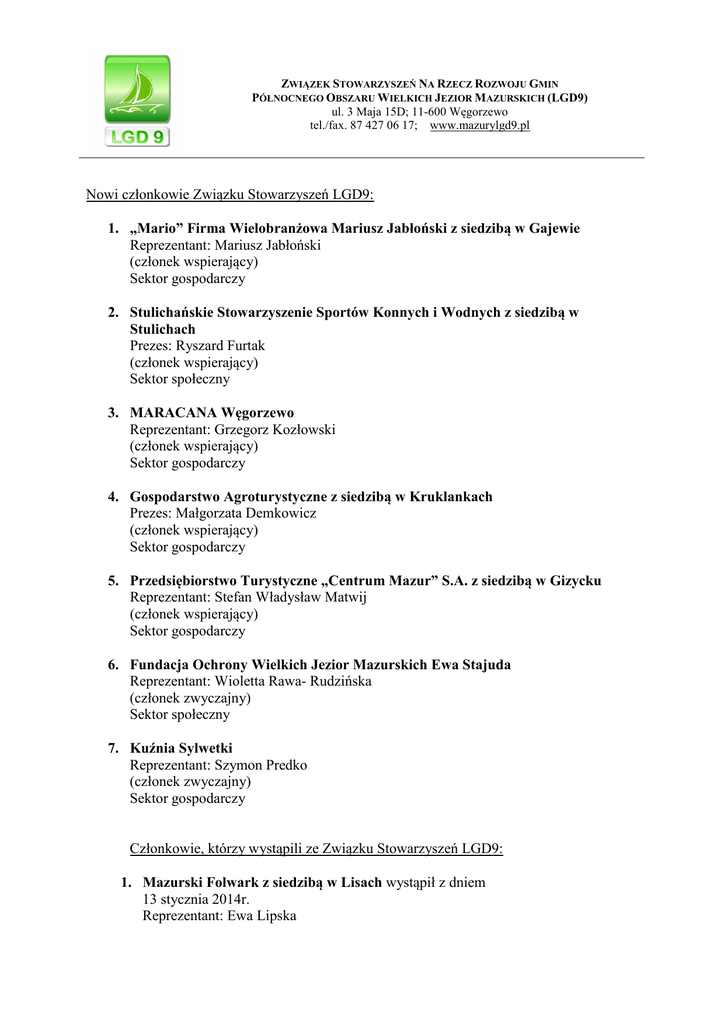 LGD 9

ZWIĄZEK STOWARZYSZEŃ NA RZECZ ROZWOJU GMIN
PÓŁNOCNEGO OBSZARU WIELKICH JEZIOR MAZURSKICH (LGD9)
ul. 3 Maja 15D; 11-600 Węgorzewo
tel./fax. 87 427 06 17; www.mazurylgd9.pl

Nowi członkowie Związku Stowarzyszeń LGD9:

1. „Mario” Firma Wielobranżowa Mariusz Jabłoński z siedzibą w Gajewie
Reprezentant: Mariusz Jabłoński
(członek wspierający)
Sektor gospodarczy

2. Stulichańskie Stowarzyszenie Sportów Konnych i Wodnych z siedzibą w Stulichach
Prezes: Ryszard Furtak
(członek wspierający)
Sektor społeczny

3. MARACANA Węgorzewo
Reprezentant: Grzegorz Kozłowski
(członek wspierający)
Sektor gospodarczy

4. Gospodarstwo Agroturystyczne z siedzibą w Kruklankach
Prezes: Małgorzata Demkowicz
(członek wspierający)
Sektor gospodarczy

5. Przedsiębiorstwo Turystyczne „Centrum Mazur” S.A. z siedzibą w Gizycku
Reprezentant: Stefan Władysław Matwij
(członek wspierający)
Sektor gospodarczy

6. Fundacja Ochrony Wielkich Jezior Mazurskich Ewa Stajuda
Reprezentant: Wioletta Rawa- Rudzińska
(członek zwyczajny)
Sektor społeczny

7. Kuźnia Sylwetki
Reprezentant: Szymon Predko
(członek zwyczajny)
Sektor gospodarczy

Członkowie, którzy wystąpili ze Związku Stowarzyszeń LGD9:

1. Mazurski Folwark z siedzibą w Lisach wystąpił z dniem 13 stycznia 2014r.
Reprezentant: Ewa Lipska